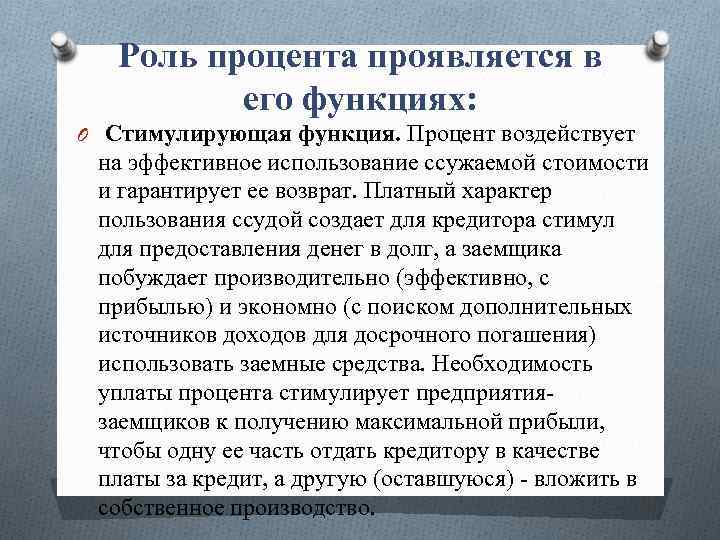 Роль процента проявляется в его функциях:

O Стимулирующая функция. Процент воздействует на эффективное использование ссужаемой стоимости и гарантирует ее возврат. Платный характер пользования ссудой создает для кредитора стимул для предоставления денег в долг, а заемщика побуждает производительно (эффективно, с прибылью) и экономно (с поиском дополнительных источников доходов для досрочного погашения) использовать заемные средства. Необходимость уплаты процента стимулирует предприятия-заемщиков к получению максимальной прибыли, чтобы одну ее часть отдать кредитору в качестве платы за кредит, а другую (оставшуюся) - вложить в собственное производство.